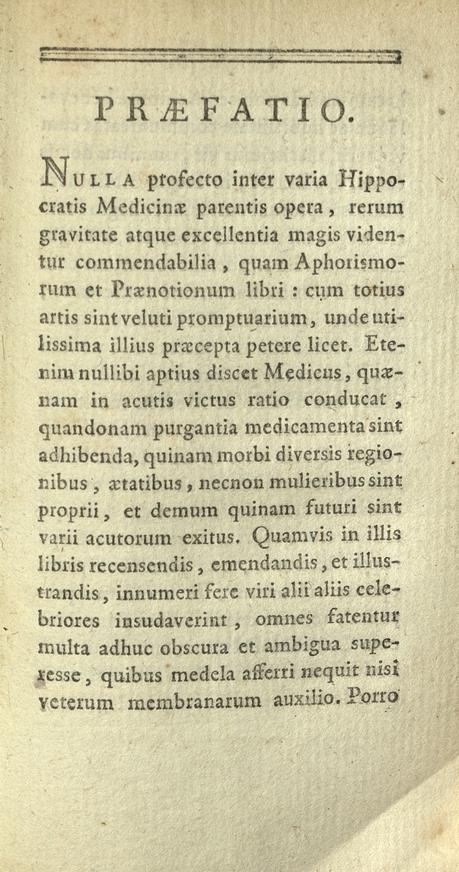 PRÆFATIO.

NULLA profecto inter varia Hippocratis Medicinæ parentis opera, rerum gravitate atque excellentia magis videntur commendabilia, quam Aphorismorum et Prænotionum libri : cum totius artis sint veluti promptuarium, unde utilissima illius præcepta petere licet. Etenim nullibi aptius discet Medicus, quænam in acutis victus ratio conducat, quandonam purgantia medicamenta sint adhibenda, quinam morbi diversis regionibus, ætatibus, necnon mulieribus sint proprii, et demum quinam futuri sint varii acutorum exitus. Quamvis in illis libris recensendis, emendandis, et illustrandis, innumeri fere viri alii aliis celebriores insudaverint, omnes fatentur multa adhuc obscura et ambigua superesse, quibus medela afferri nequit nisi veterum membranarum auxilio. Porro